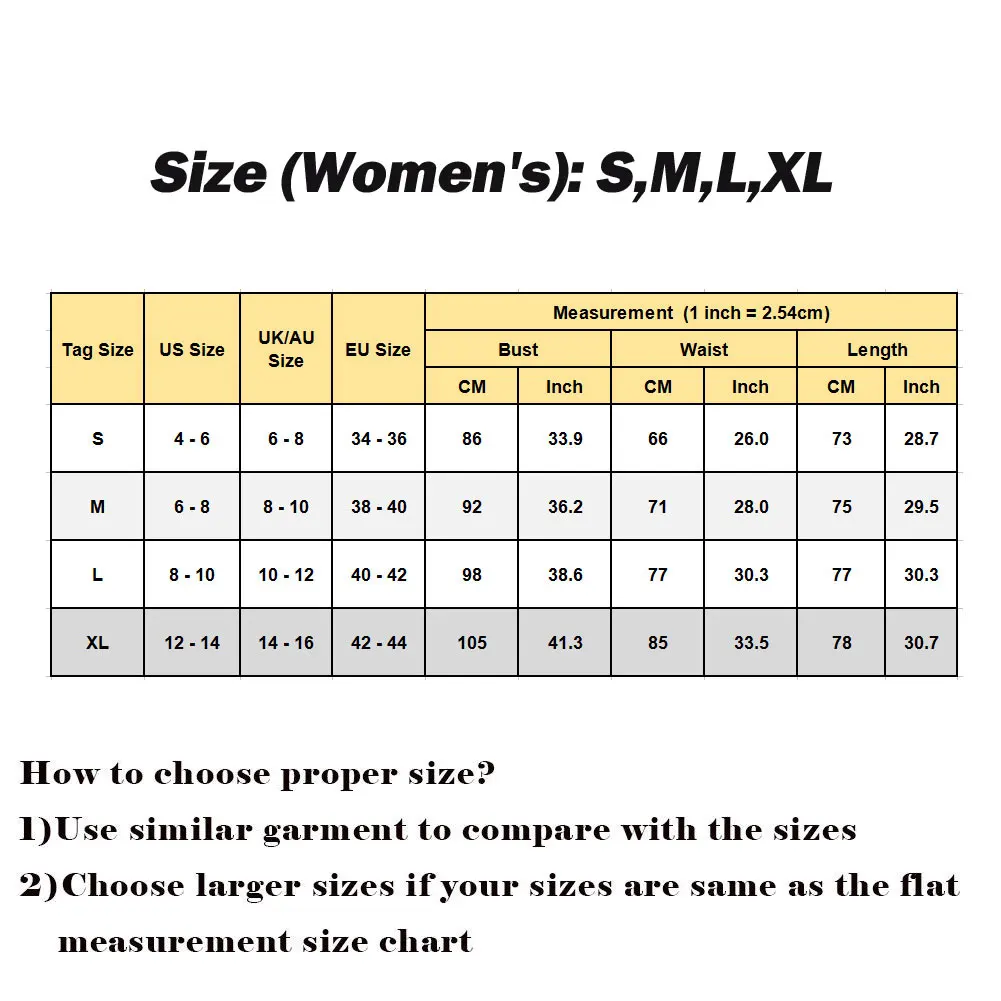 Size (Women's): S,M,L,XL

| Tag Size | US Size | UK/AU Size | EU Size | Measurement (1 inch = 2.54cm) | | | | | |
|---|---|---|---|---|---|---|---|---|---|
| | | | | Bust | | Waist | | Length | |
| | | | | CM | Inch | CM | Inch | CM | Inch |
| S | 4 - 6 | 6 - 8 | 34 - 36 | 86 | 33.9 | 66 | 26.0 | 73 | 28.7 |
| M | 6 - 8 | 8 - 10 | 38 - 40 | 92 | 36.2 | 71 | 28.0 | 75 | 29.5 |
| L | 8 - 10 | 10 - 12 | 40 - 42 | 98 | 38.6 | 77 | 30.3 | 77 | 30.3 |
| XL | 12 - 14 | 14 - 16 | 42 - 44 | 105 | 41.3 | 85 | 33.5 | 78 | 30.7 |

How to choose proper size?

1)Use similar garment to compare with the sizes

2)Choose larger sizes if your sizes are same as the flat measurement size chart